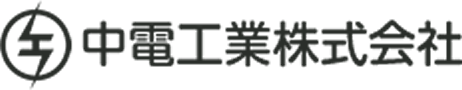 中電工業株式会社